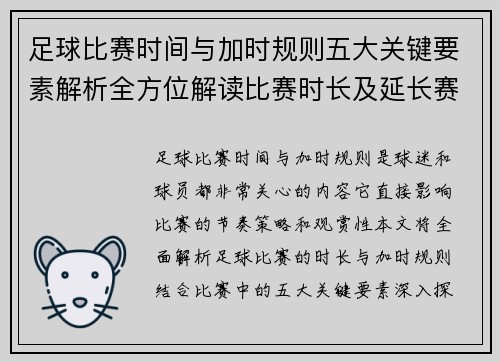 足球比赛时间与加时规则五大关键要素解析全方位解读比赛时长及延长赛

足球比赛时间与加时规则是球迷和球员都非常关心的内容它直接影响比赛的节奏策略和观赏性本文将全面解析足球比赛的时长与加时规则结合比赛中的五大关键要素深入探